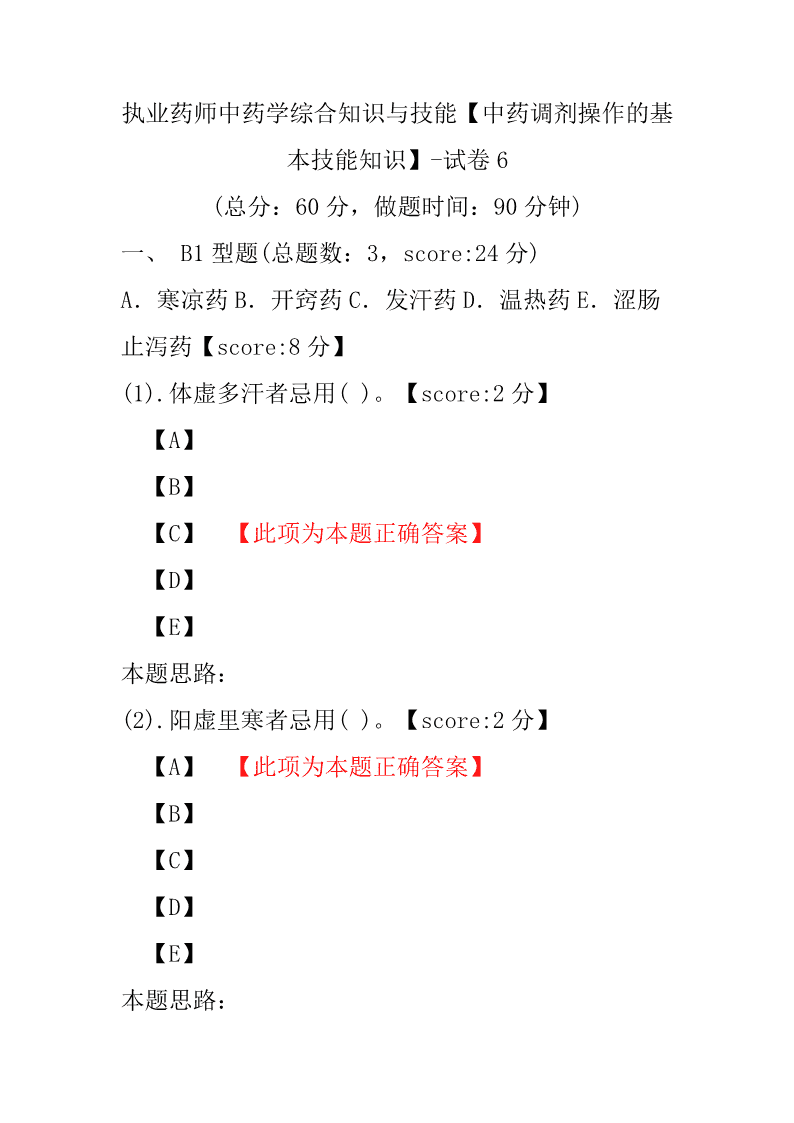 执业药师中药学综合知识与技能【中药调剂操作的基本技能知识】-试卷 6

（总分：60 分，做题时间：90 分钟）

一、 B1 型题(总题数：3，score:24 分)

A．寒凉药 B．开窍药 C．发汗药 D．温热药 E．涩肠止泻药【score:8 分】

(1).体虚多汗者忌用( )。【score:2 分】

【A】

【B】

【C】 【此项为本题正确答案】

【D】

【E】

本题思路：

(2).阳虚里寒者忌用( )。【score:2 分】

【A】 【此项为本题正确答案】

【B】

【C】

【D】

【E】

本题思路：